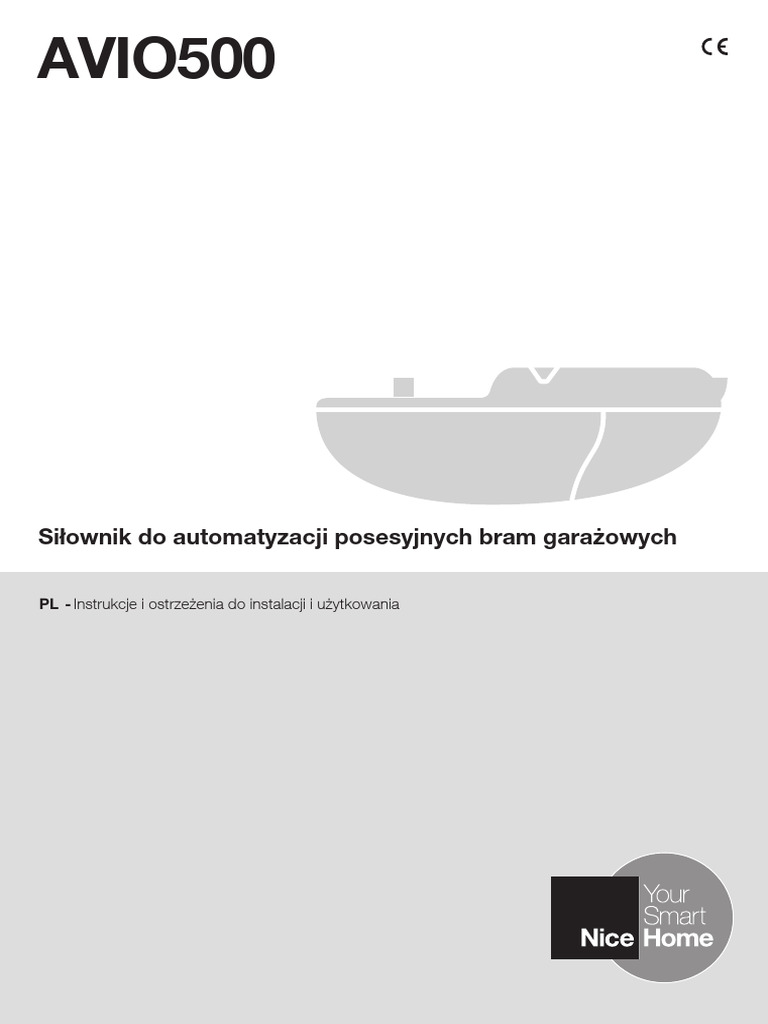 AVIO500

CE

Siłownik do automatyzacji posesyjnych bram garażowych

PL - Instrukcje i ostrzeżenia do instalacji i użytkowania

Nice

Your Smart Home